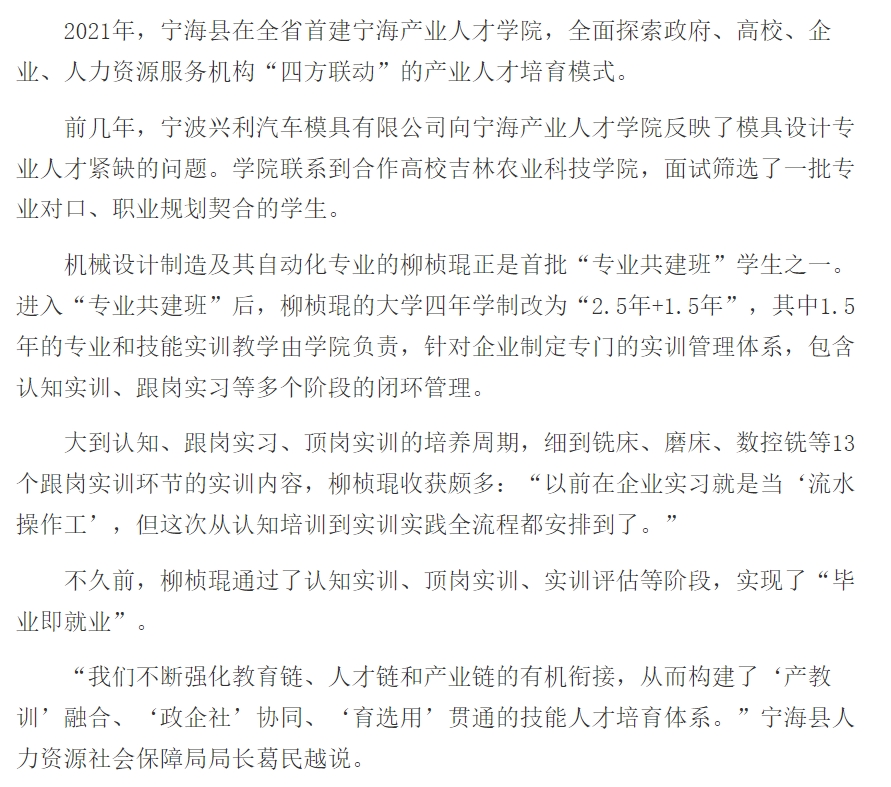 2021年，宁海县在全省首建宁海产业人才学院，全面探索政府、高校、企业、人力资源服务机构“四方联动”的产业人才培育模式。

前几年，宁波兴利汽车模具有限公司向宁海产业人才学院反映了模具设计专业人才紧缺的问题。学院联系到合作高校吉林农业科技学院，面试筛选了一批专业对口、职业规划契合的学生。

机械设计制造及其自动化专业的柳桢琨正是首批“专业共建班”学生之一。进入“专业共建班”后，柳桢琨的大学四年学制改为“2.5年+1.5年”，其中1.5年的专业和技能实训教学由学院负责，针对企业制定专门的实训管理体系，包含认知实训、跟岗实习等多个阶段的闭环管理。

大到认知、跟岗实习、顶岗实训的培养周期，细到铣床、磨床、数控铣等13个跟岗实训环节的实训内容，柳桢琨收获颇多：“以前在企业实习就是当‘流水操作工’，但这次从认知培训到实训实践全流程都安排到了。”

不久前，柳桢琨通过了认知实训、顶岗实训、实训评估等阶段，实现了“毕业即就业”。

“我们不断强化教育链、人才链和产业链的有机衔接，从而构建了‘产教训’融合、‘政企社’协同、‘育选用’贯通的技能人才培育体系。”宁海县人力资源社会保障局局长葛民越说。